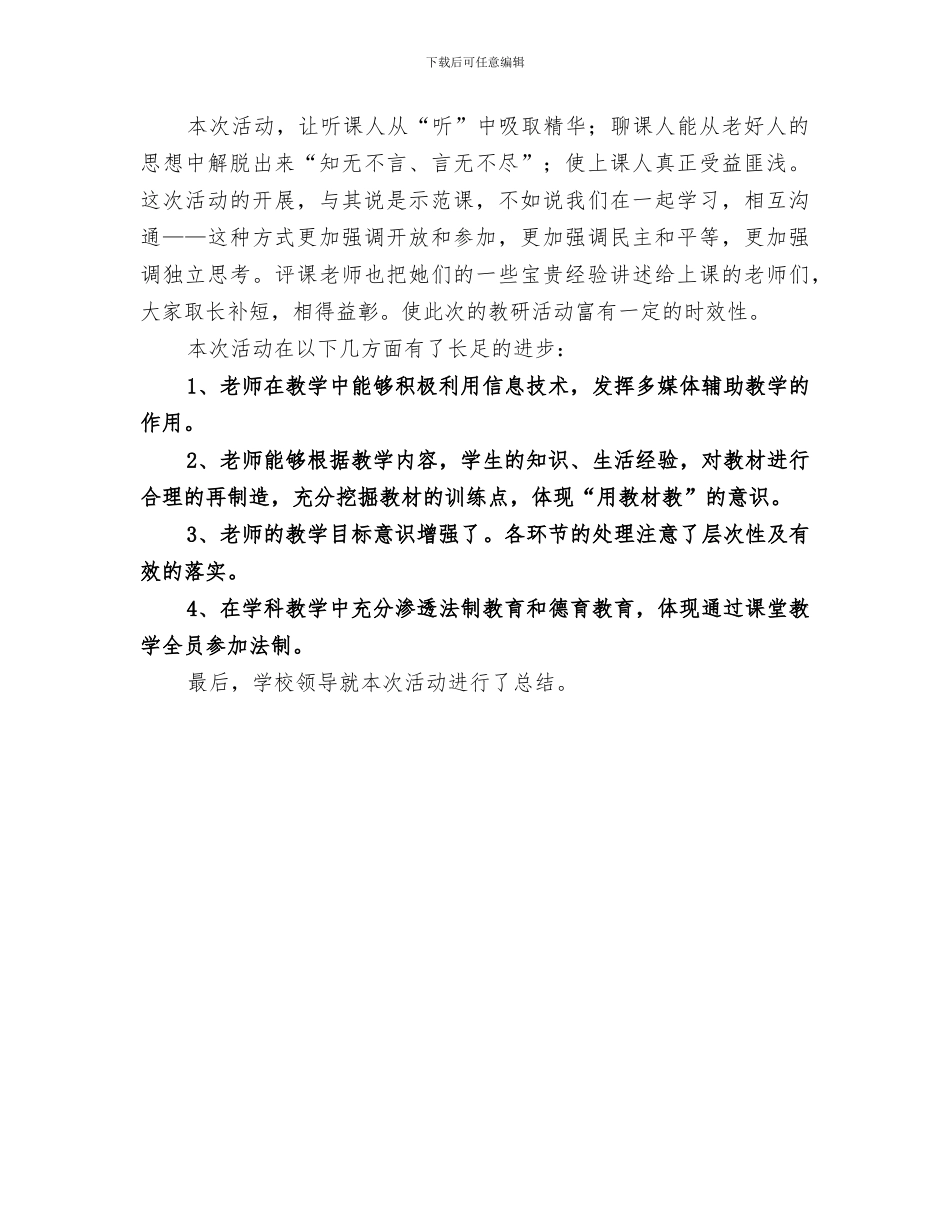 下载后可任意编辑

本次活动，让听课人从“听”中吸取精华；聊课人能从老好人的思想中解脱出来“知无不言、言无不尽”；使上课人真正受益匪浅。这次活动的开展，与其说是示范课，不如说我们在一起学习，相互沟通——这种方式更加强调开放和参加，更加强调民主和平等，更加强调独立思考。评课老师也把她们的一些宝贵经验讲述给上课的老师们，大家取长补短，相得益彰。使此次的教研活动富有一定的时效性。

本次活动在以下几方面有了长足的进步：

1、老师在教学中能够积极利用信息技术，发挥多媒体辅助教学的作用。

2、老师能够根据教学内容，学生的知识、生活经验，对教材进行合理的再制造，充分挖掘教材的训练点，体现“用教材教”的意识。

3、老师的教学目标意识增强了。各环节的处理注意了层次性及有效的落实。

4、在学科教学中充分渗透法制教育和德育教育，体现通过课堂教学全员参加法制。

最后，学校领导就本次活动进行了总结。